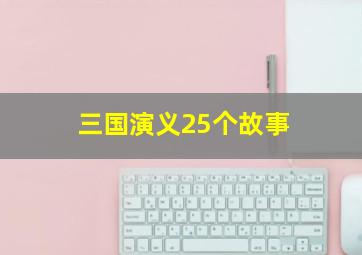 三国演义25个故事